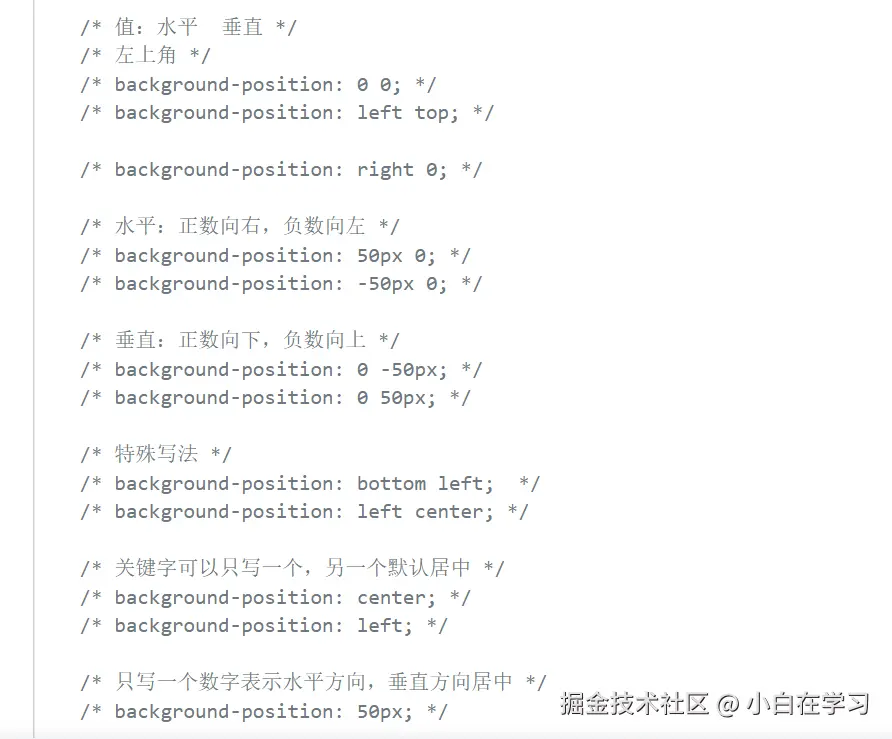 /* 值：水平　垂直 */
/* 左上角 */
/* background-position: 0 0; */
/* background-position: left top; */

/* background-position: right 0; */

/* 水平：正数向右，负数向左 */
/* background-position: 50px 0; */
/* background-position: -50px 0; */

/* 垂直：正数向下，负数向上 */
/* background-position: 0 -50px; */
/* background-position: 0 50px; */

/* 特殊写法 */
/* background-position: bottom left;  */
/* background-position: left center; */

/* 关键字可以只写一个，另一个默认居中 */
/* background-position: center; */
/* background-position: left; */

/* 只写一个数字表示水平方向，垂直方向居中 */
/* background-position: 50px; */

掘金技术社区 @ 小白在学习